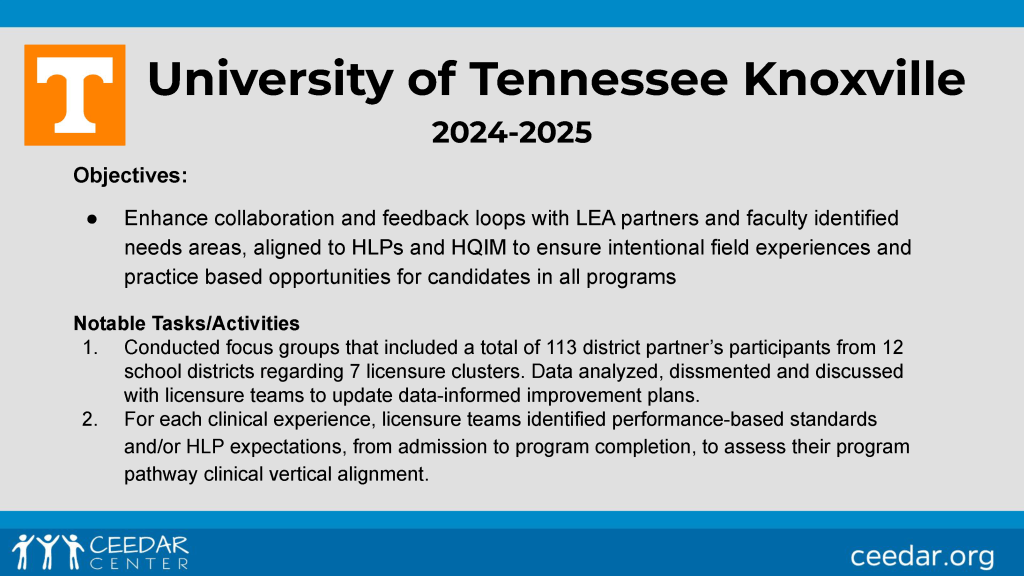 T

University of Tennessee Knoxville

2024-2025

Objectives:

● Enhance collaboration and feedback loops with LEA partners and faculty identified needs areas, aligned to HLPs and HQIM to ensure intentional field experiences and practice based opportunities for candidates in all programs

Notable Tasks/Activities

1. Conducted focus groups that included a total of 113 district partner's participants from 12 school districts regarding 7 licensure clusters. Data analyzed, dissmented and discussed with licensure teams to update data-informed improvement plans.
2. For each clinical experience, licensure teams identified performance-based standards and/or HLP expectations, from admission to program completion, to assess their program pathway clinical vertical alignment.

CEEDAR CENTER

ceedar.org